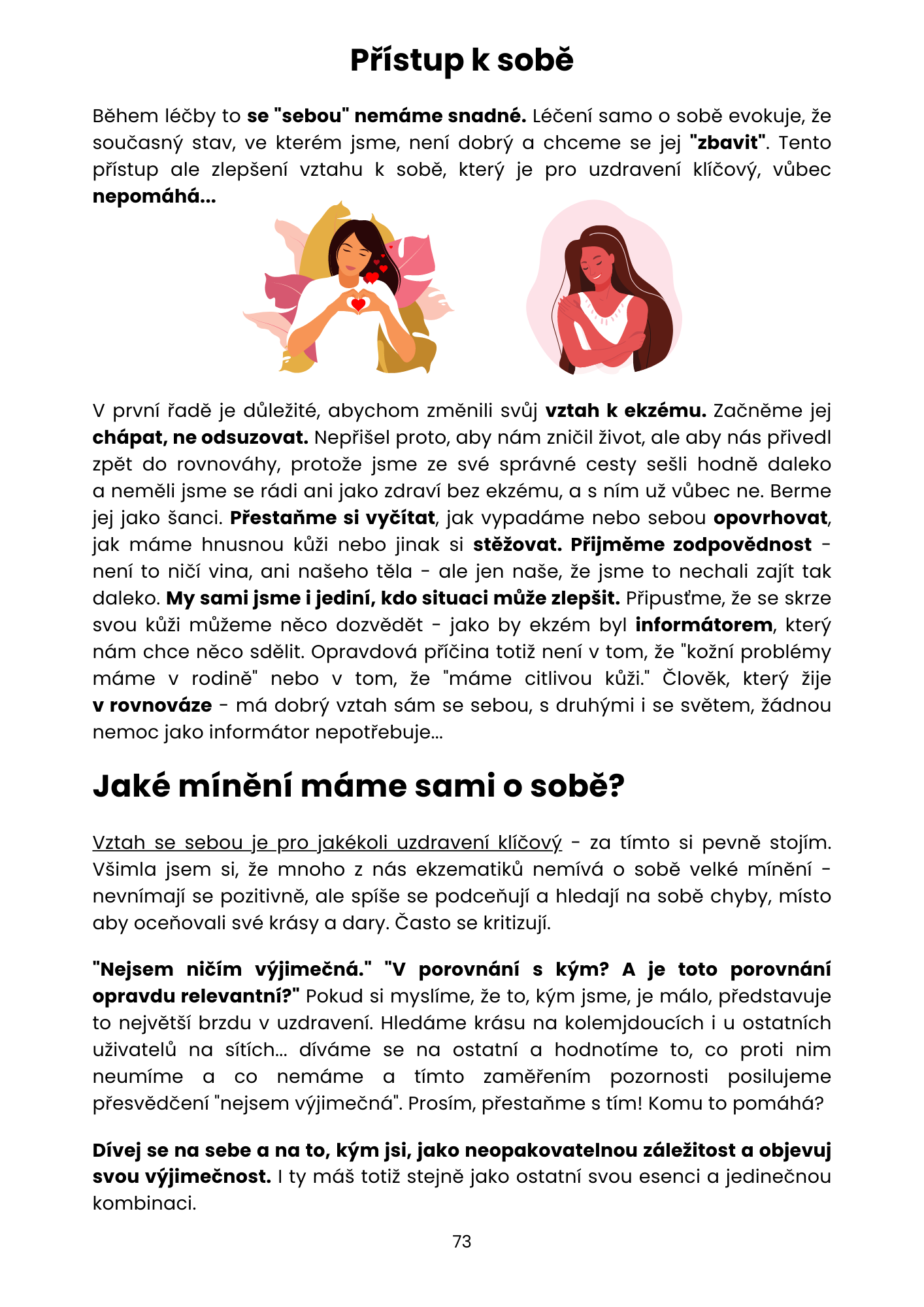 Přístup k sobě

Během léčby to se "sebou" nemáme snadné. Léčení samo o sobě evokuje, že současný stav, ve kterém jsme, není dobrý a chceme se jej "zbavit". Tento přístup ale zlepšení vztahu k sobě, který je pro uzdravení klíčový, vůbec nepomáhá...

V první řadě je důležité, abychom změnili svůj vztah k ekzému. Začněme jej chápat, ne odsuzovat. Nepřišel proto, aby nám zničil život, ale aby nás přivedl zpět do rovnováhy, protože jsme ze své správné cesty sešli hodně daleko a neměli jsme se rádi ani jako zdraví bez ekzému, a s ním už vůbec ne. Berme jej jako šanci. Přestaňme si vyčítat, jak vypadáme nebo sebou opovrhovat, jak máme hnusnou kůži nebo jinak si stěžovat. Přijměme zodpovědnost - není to ničí vina, ani našeho těla - ale jen naše, že jsme to nechali zajít tak daleko. My sami jsme i jediní, kdo situaci může zlepšit. Připusťme, že se skrze svou kůži můžeme něco dozvědět - jako by ekzém byl informátorem, který nám chce něco sdělit. Opravdová příčina totiž není v tom, že "kožní problémy máme v rodině" nebo v tom, že "máme citlivou kůži." Člověk, který žije v rovnováze - má dobrý vztah sám se sebou, s druhými i se světem, žádnou nemoc jako informátor nepotřebuje...

Jaké mínění máme sami o sobě?

Vztah se sebou je pro jakékoli uzdravení klíčový - za tímto si pevně stojím. Všimla jsem si, že mnoho z nás ekzematiků nemívá o sobě velké mínění - nevnímají se pozitivně, ale spíše se podceňují a hledají na sobě chyby, místo aby oceňovali své krásy a dary. Často se kritizují.

"Nejsem ničím výjimečná." "V porovnání s kým? A je toto porovnání opravdu relevantní?" Pokud si myslíme, že to, kým jsme, je málo, představuje to největší brzdu v uzdravení. Hledáme krásu na kolemjdoucích i u ostatních uživatelů na sítích... díváme se na ostatní a hodnotíme to, co proti nim neumíme a co nemáme a tímto zaměřením pozornosti posilujeme přesvědčení "nejsem výjimečná". Prosím, přestaňme s tím! Komu to pomáhá?

Dívej se na sebe a na to, kým jsi, jako neopakovatelnou záležitost a objevuj svou výjimečnost. I ty máš totiž stejně jako ostatní svou esenci a jedinečnou kombinaci.

73